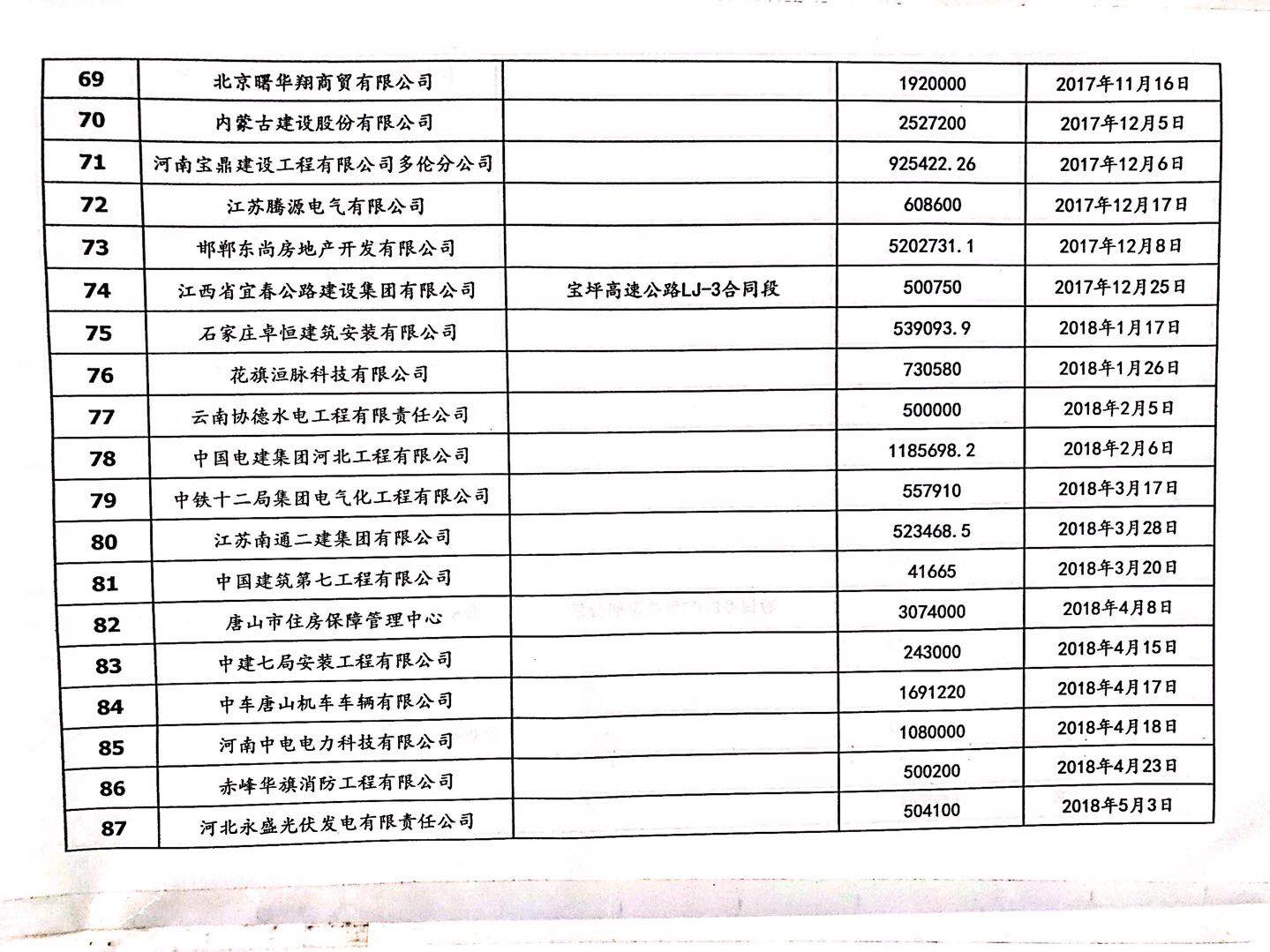 | 69 | 北京曙华翔商贸有限公司 | | 1920000 | 2017年11月16日 |
|---|---|---|---|---|
| 70 | 内蒙古建设股份有限公司 | | 2527200 | 2017年12月5日 |
| 71 | 河南宝鼎建设工程有限公司多伦分公司 | | 925422.26 | 2017年12月6日 |
| 72 | 江苏腾源电气有限公司 | | 608600 | 2017年12月17日 |
| 73 | 邯郸东尚房地产开发有限公司 | | 5202731.1 | 2017年12月8日 |
| 74 | 江西省宜春公路建设集团有限公司 | 宝坪高速公路LJ-3合同段 | 500750 | 2017年12月25日 |
| 75 | 石家庄卓恒建筑安装有限公司 | | 539093.9 | 2018年1月17日 |
| 76 | 花旗洹脉科技有限公司 | | 730580 | 2018年1月26日 |
| 77 | 云南协德水电工程有限责任公司 | | 500000 | 2018年2月5日 |
| 78 | 中国电建集团河北工程有限公司 | | 1185698.2 | 2018年2月6日 |
| 79 | 中铁十二局集团电气化工程有限公司 | | 557910 | 2018年3月17日 |
| 80 | 江苏南通二建集团有限公司 | | 523468.5 | 2018年3月28日 |
| 81 | 中国建筑第七工程有限公司 | | 41665 | 2018年3月20日 |
| 82 | 唐山市住房保障管理中心 | | 3074000 | 2018年4月8日 |
| 83 | 中建七局安装工程有限公司 | | 243000 | 2018年4月15日 |
| 84 | 中车唐山机车车辆有限公司 | | 1691220 | 2018年4月17日 |
| 85 | 河南中电电力科技有限公司 | | 1080000 | 2018年4月18日 |
| 86 | 赤峰华旗消防工程有限公司 | | 500200 | 2018年4月23日 |
| 87 | 河北永盛光伏发电有限责任公司 | | 504100 | 2018年5月3日 |